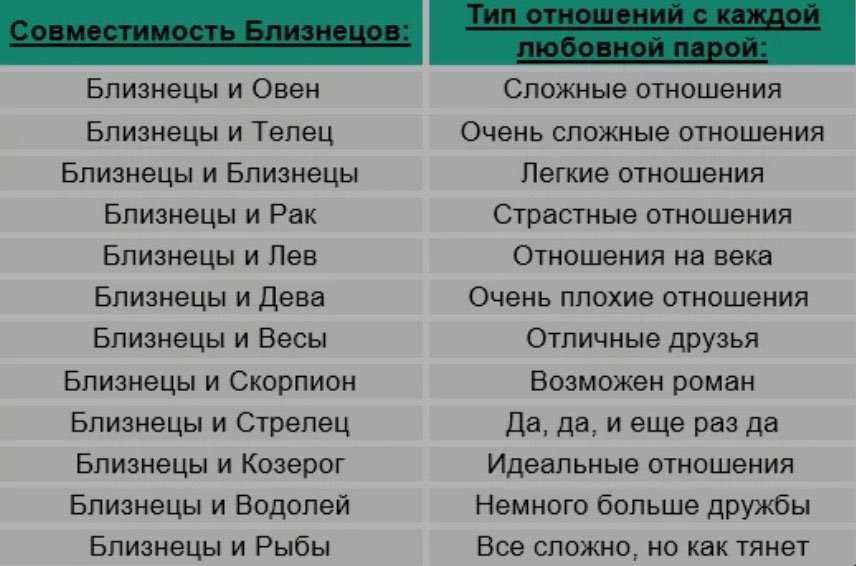 | Совместимость Близнецов: | Тип отношений с каждой любовной парой: |
|---|---|
| Близнецы и Овен | Сложные отношения |
| Близнецы и Телец | Очень сложные отношения |
| Близнецы и Близнецы | Легкие отношения |
| Близнецы и Рак | Страстные отношения |
| Близнецы и Лев | Отношения на века |
| Близнецы и Дева | Очень плохие отношения |
| Близнецы и Весы | Отличные друзья |
| Близнецы и Скорпион | Возможен роман |
| Близнецы и Стрелец | Да, да, и еще раз да |
| Близнецы и Козерог | Идеальные отношения |
| Близнецы и Водолей | Немного больше дружбы |
| Близнецы и Рыбы | Все сложно, но как тянет |